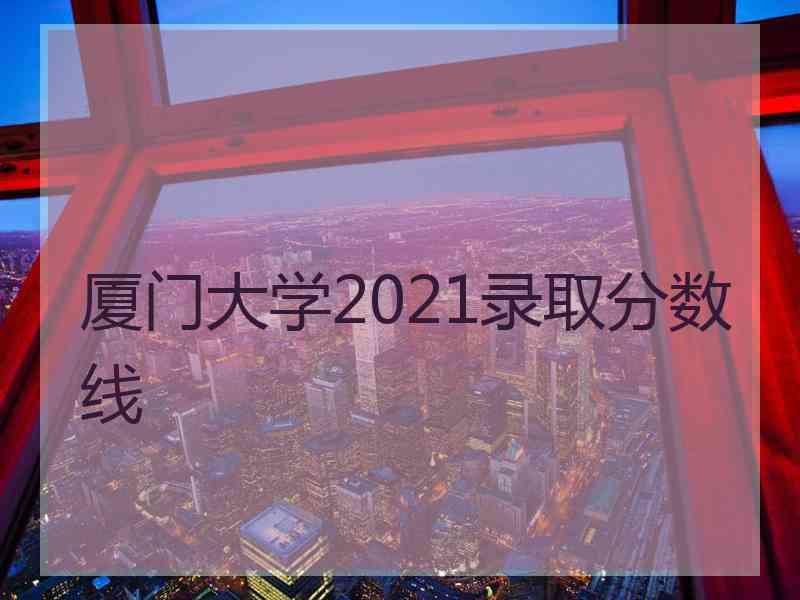 厦门大学2021录取分数线